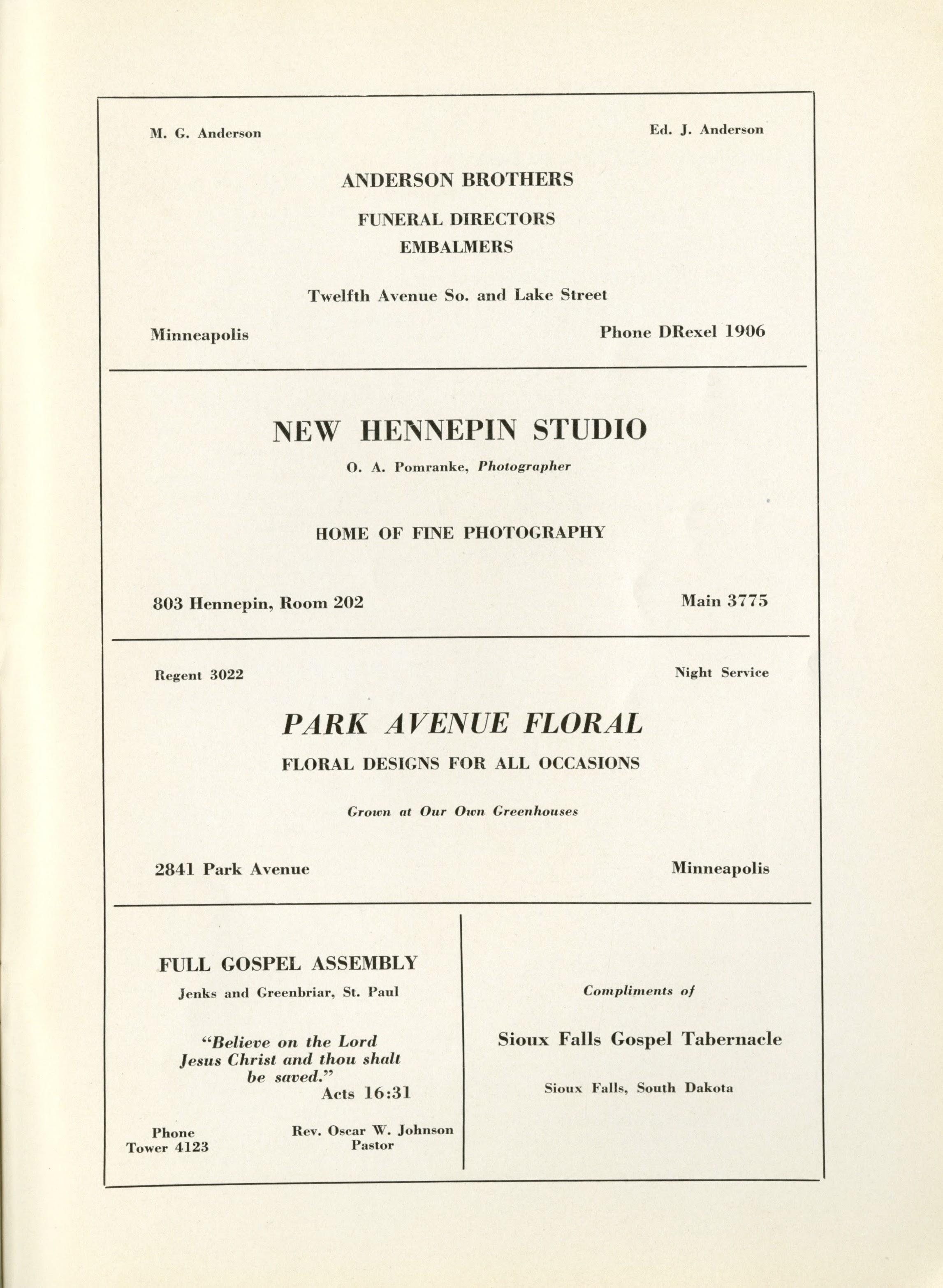 M. G. Anderson

Ed. J. Anderson

ANDERSON BROTHERS

FUNERAL DIRECTORS
EMBALMERS

Twelfth Avenue So. and Lake Street

Minneapolis

Phone DRexel 1906

NEW HENNEPIN STUDIO

O. A. Pomranke, Photographer

HOME OF FINE PHOTOGRAPHY

803 Hennepin, Room 202

Main 3775

Regent 3022

Night Service

PARK AVENUE FLORAL

FLORAL DESIGNS FOR ALL OCCASIONS

Grown at Our Own Greenhouses

2841 Park Avenue

Minneapolis

FULL GOSPEL ASSEMBLY

Jenks and Greenbriar, St. Paul

"Believe on the Lord Jesus Christ and thou shalt be saved."
Acts 16:31

Phone
Tower 4123

Rev. Oscar W. Johnson
Pastor

Compliments of

Sioux Falls Gospel Tabernacle

Sioux Falls, South Dakota